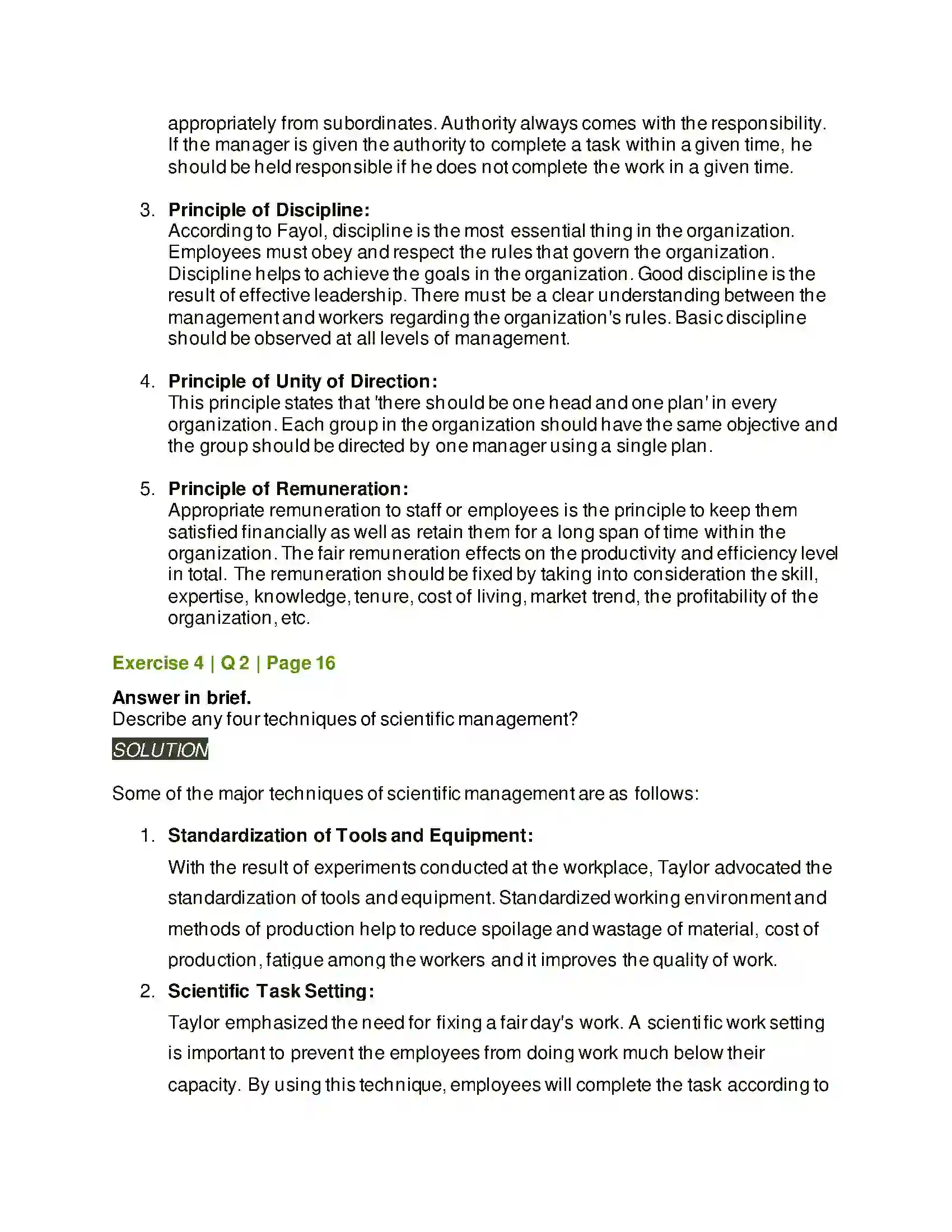 appropriately from subordinates. Authority always comes with the responsibility. If the manager is given the authority to complete a task within a given time, he should be held responsible if he does not complete the work in a given time.

3. Principle of Discipline:
According to Fayol, discipline is the most essential thing in the organization. Employees must obey and respect the rules that govern the organization. Discipline helps to achieve the goals in the organization. Good discipline is the result of effective leadership. There must be a clear understanding between the management and workers regarding the organization's rules. Basic discipline should be observed at all levels of management.

4. Principle of Unity of Direction:
This principle states that 'there should be one head and one plan' in every organization. Each group in the organization should have the same objective and the group should be directed by one manager using a single plan.

5. Principle of Remuneration:
Appropriate remuneration to staff or employees is the principle to keep them satisfied financially as well as retain them for a long span of time within the organization. The fair remuneration effects on the productivity and efficiency level in total. The remuneration should be fixed by taking into consideration the skill, expertise, knowledge, tenure, cost of living, market trend, the profitability of the organization, etc.

Exercise 4 | Q 2 | Page 16

Answer in brief.
Describe any four techniques of scientific management?

SOLUTION

Some of the major techniques of scientific management are as follows:

1. Standardization of Tools and Equipment:
With the result of experiments conducted at the workplace, Taylor advocated the standardization of tools and equipment. Standardized working environment and methods of production help to reduce spoilage and wastage of material, cost of production, fatigue among the workers and it improves the quality of work.

2. Scientific Task Setting:
Taylor emphasized the need for fixing a fair day's work. A scientific work setting is important to prevent the employees from doing work much below their capacity. By using this technique, employees will complete the task according to